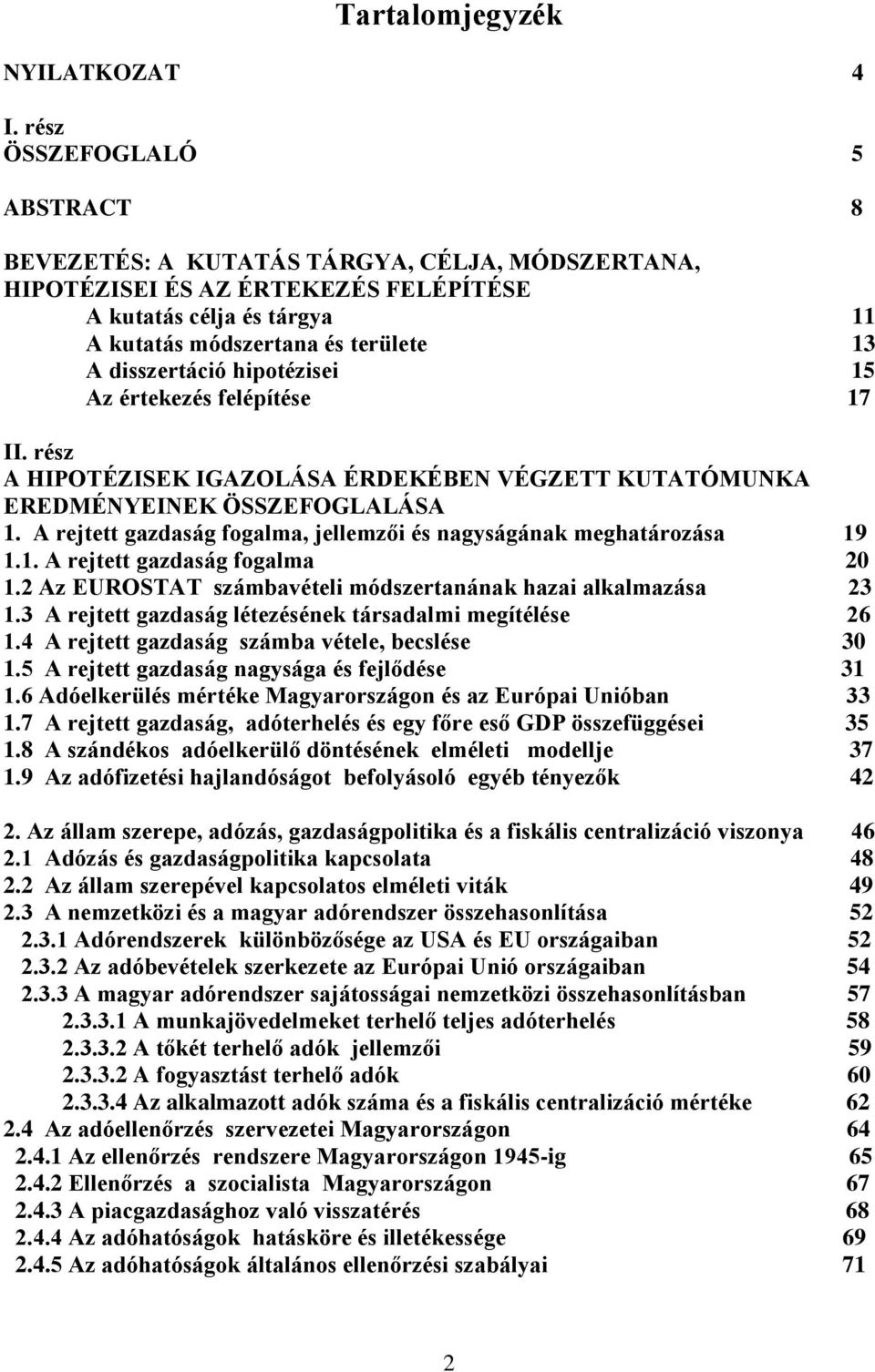 Tartalomjegyzék

NYILATKOZAT 4

I. rész
ÖSSZEFOGLALÓ 5

ABSTRACT 8

BEVEZETÉS: A KUTATÁS TÁRGYA, CÉLJA, MÓDSZERTANA, HIPOTÉZISEI ÉS AZ ÉRTEKEZÉS FELÉPÍTÉSE
A kutatás célja és tárgya 11
A kutatás módszertana és területe 13
A disszertáció hipotézisei 15
Az értekezés felépítése 17

II. rész
A HIPOTÉZISEK IGAZOLÁSA ÉRDEKÉBEN VÉGZETT KUTATÓMUNKA EREDMÉNYEINEK ÖSSZEFOGLALÁSA
1. A rejtett gazdaság fogalma, jellemzői és nagyságának meghatározása 19
1.1. A rejtett gazdaság fogalma 20
1.2 Az EUROSTAT számbavételi módszertanának hazai alkalmazása 23
1.3 A rejtett gazdaság létezésének társadalmi megítélése 26
1.4 A rejtett gazdaság számba vétele, becslése 30
1.5 A rejtett gazdaság nagysága és fejlődése 31
1.6 Adóelkerülés mértéke Magyarországon és az Európai Unióban 33
1.7 A rejtett gazdaság, adóterhelés és egy főre eső GDP összefüggései 35
1.8 A szándékos adóelkerülő döntésének elméleti modellje 37
1.9 Az adófizetési hajlandóságot befolyásoló egyéb tényezők 42

2. Az állam szerepe, adózás, gazdaságpolitika és a fiskális centralizáció viszonya 46
2.1 Adózás és gazdaságpolitika kapcsolata 48
2.2 Az állam szerepével kapcsolatos elméleti viták 49
2.3 A nemzetközi és a magyar adórendszer összehasonlítása 52
2.3.1 Adórendszerek különbözősége az USA és EU országaiban 52
2.3.2 Az adóbevételek szerkezete az Európai Unió országaiban 54
2.3.3 A magyar adórendszer sajátosságai nemzetközi összehasonlításban 57
2.3.3.1 A munkajövedelmeket terhelő teljes adóterhelés 58
2.3.3.2 A tőkét terhelő adók jellemzői 59
2.3.3.2 A fogyasztást terhelő adók 60
2.3.3.4 Az alkalmazott adók száma és a fiskális centralizáció mértéke 62
2.4 Az adóellenőrzés szervezetei Magyarországon 64
2.4.1 Az ellenőrzés rendszere Magyarországon 1945-ig 65
2.4.2 Ellenőrzés a szocialista Magyarországon 67
2.4.3 A piacgazdasághoz való visszatérés 68
2.4.4 Az adóhatóságok hatásköre és illetékessége 69
2.4.5 Az adóhatóságok általános ellenőrzési szabályai 71

2